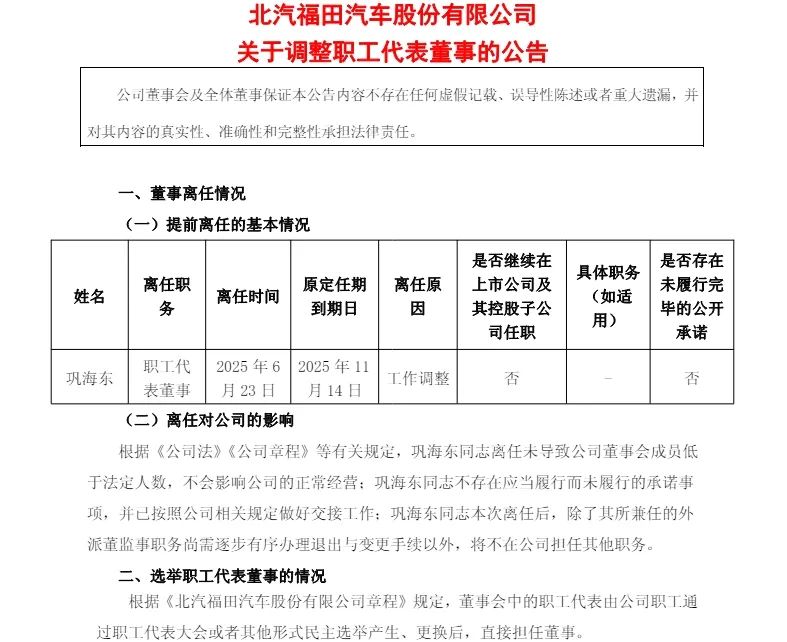 北汽福田汽车股份有限公司
关于调整职工代表董事的公告

公司董事会及全体董事保证本公告内容不存在任何虚假记载、误导性陈述或者重大遗漏，并对其内容的真实性、准确性和完整性承担法律责任。

一、董事离任情况

（一）提前离任的基本情况

| 姓名 | 离任职务 | 离任时间 | 原定任期到期日 | 离任原因 | 是否继续在上市公司及其控股子公司任职 | 具体职务（如适用） | 是否存在未履行完毕的公开承诺 |
|---|---|---|---|---|---|---|---|
| 巩海东 | 职工代表董事 | 2025 年 6 月 23 日 | 2025 年 11 月 14 日 | 工作调整 | 否 | - | 否 |

（二）离任对公司的影响

根据《公司法》《公司章程》等有关规定，巩海东同志离任未导致公司董事会成员低于法定人数，不会影响公司的正常经营；巩海东同志不存在应当履行而未履行的承诺事项，并已按照公司相关规定做好交接工作；巩海东同志本次离任后，除了其所兼任的外派董监事职务尚需逐步有序办理退出与变更手续以外，将不在公司担任其他职务。

二、选举职工代表董事的情况

根据《北汽福田汽车股份有限公司章程》规定，董事会中的职工代表由公司职工通过职工代表大会或者其他形式民主选举产生、更换后，直接担任董事。